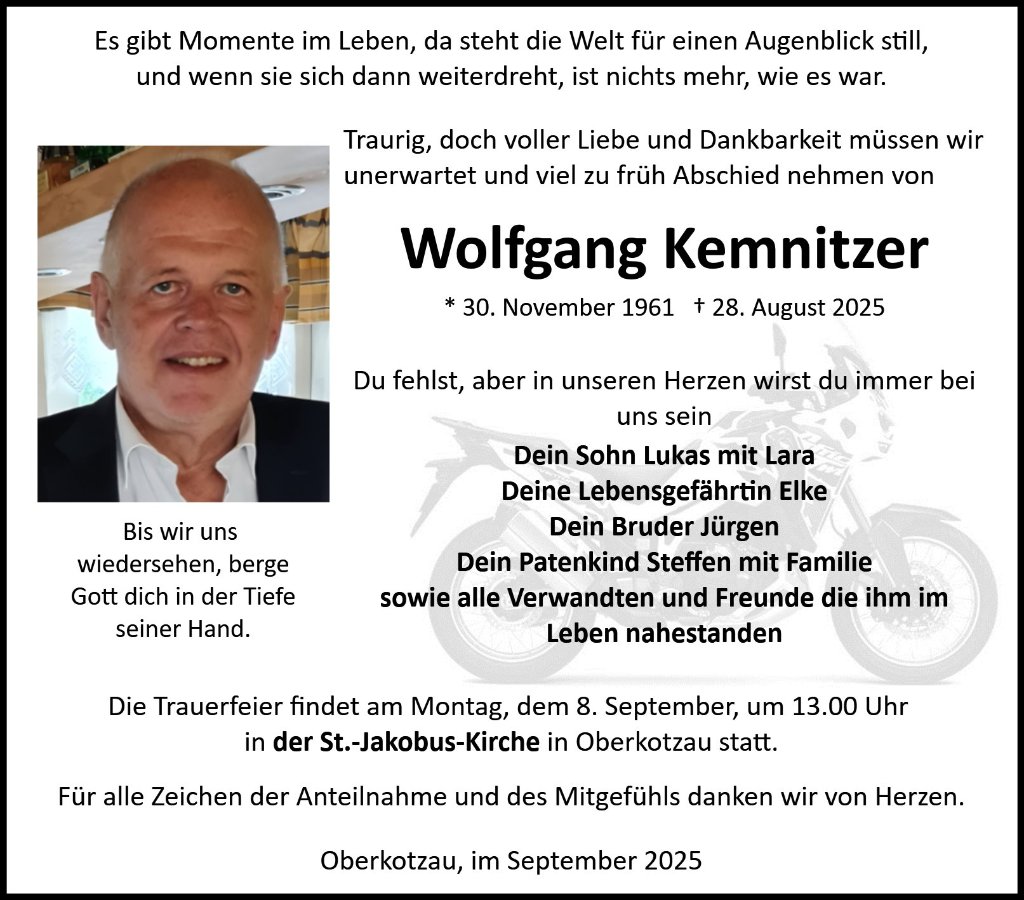 Es gibt Momente im Leben, da steht die Welt für einen Augenblick still, und wenn sie sich dann weiterdreht, ist nichts mehr, wie es war.

Traurig, doch voller Liebe und Dankbarkeit müssen wir unerwartet und viel zu früh Abschied nehmen von

Wolfgang Kemnitzer

* 30. November 1961 † 28. August 2025

Du fehlst, aber in unseren Herzen wirst du immer bei uns sein

Dein Sohn Lukas mit Lara
Deine Lebensgefährtin Elke
Dein Bruder Jürgen
Dein Patenkind Steffen mit Familie
sowie alle Verwandten und Freunde die ihm im Leben nahestanden

Bis wir uns wiedersehen, berge Gott dich in der Tiefe seiner Hand.

Die Trauerfeier findet am Montag, dem 8. September, um 13.00 Uhr in der St.-Jakobus-Kirche in Oberkotzau statt.

Für alle Zeichen der Anteilnahme und des Mitgefühls danken wir von Herzen.

Oberkotzau, im September 2025